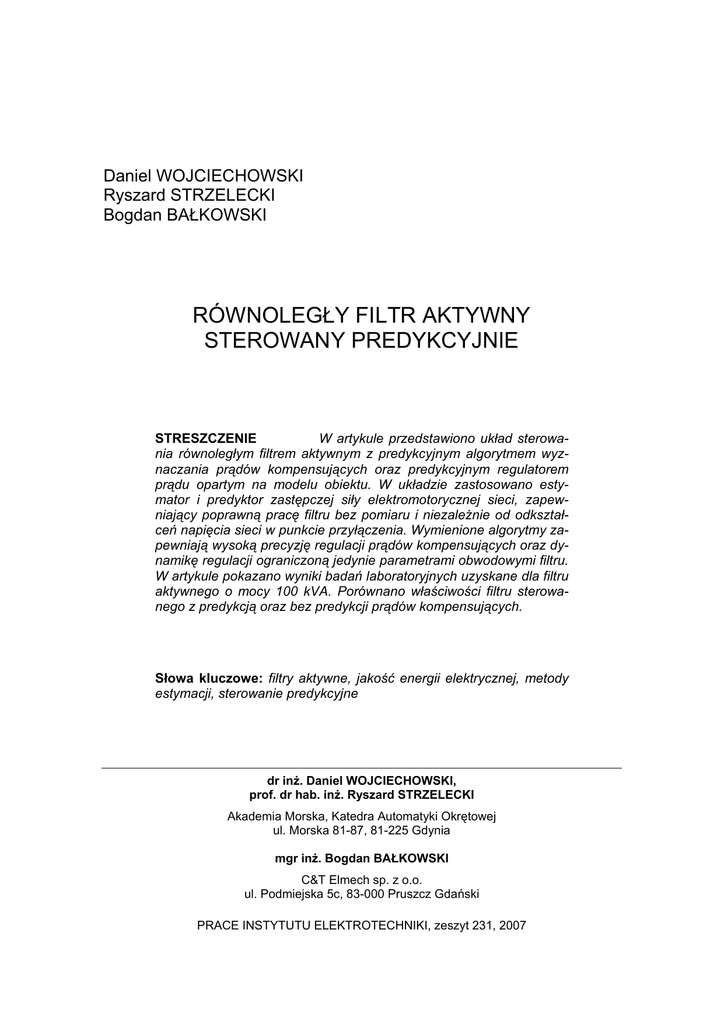 Daniel WOJCIECHOWSKI
Ryszard STRZELECKI
Bogdan BAŁKOWSKI

RÓWNOLEGŁY FILTR AKTYWNY
STEROWANY PREDYKCYJNIE

STRESZCZENIE W artykule przedstawiono układ sterowania równoległym filtrem aktywnym z predykcyjnym algorytmem wyznaczania prądów kompensujących oraz predykcyjnym regulatorem prądu opartym na modelu obiektu. W układzie zastosowano estymator i predyktor zastępczej siły elektromotorycznej sieci, zapewniający poprawną pracę filtru bez pomiaru i niezależnie od odkształceń napięcia sieci w punkcie przyłączenia. Wymienione algorytmy zapewniają wysoką precyzję regulacji prądów kompensujących oraz dynamikę regulacji ograniczoną jedynie parametrami obwodowymi filtru. W artykule pokazano wyniki badań laboratoryjnych uzyskane dla filtru aktywnego o mocy 100 kVA. Porównano właściwości filtru sterowanego z predykcją oraz bez predykcji prądów kompensujących.

Słowa kluczowe: filtry aktywne, jakość energii elektrycznej, metody estymacji, sterowanie predykcyjne

dr inż. Daniel WOJCIECHOWSKI,
prof. dr hab. inż. Ryszard STRZELECKI

Akademia Morska, Katedra Automatyki Okrętowej
ul. Morska 81-87, 81-225 Gdynia

mgr inż. Bogdan BAŁKOWSKI

C&T Elmech sp. z o.o.
ul. Podmiejska 5c, 83-000 Pruszcz Gdański

PRACE INSTYTUTU ELEKTROTECHNIKI, zeszyt 231, 2007